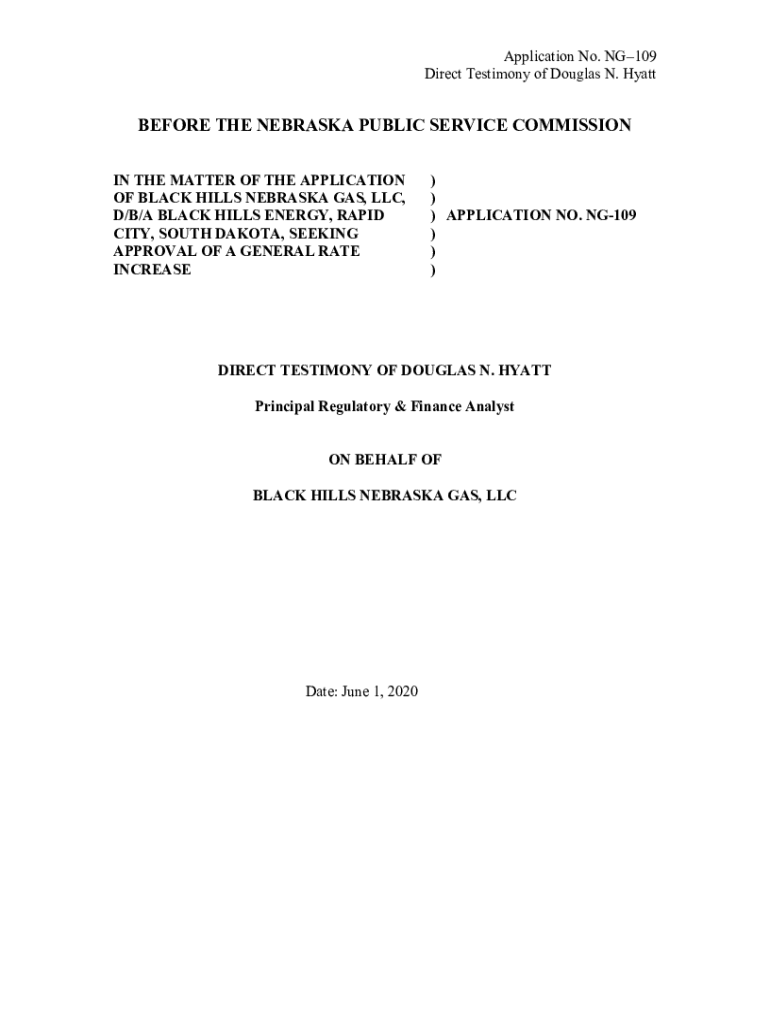 Application No. NG–109
Direct Testimony of Douglas N. Hyatt

BEFORE THE NEBRASKA PUBLIC SERVICE COMMISSION

IN THE MATTER OF THE APPLICATION OF BLACK HILLS NEBRASKA GAS, LLC, D/B/A BLACK HILLS ENERGY, RAPID CITY, SOUTH DAKOTA, SEEKING APPROVAL OF A GENERAL RATE INCREASE
)
)
) APPLICATION NO. NG-109
)
)
)

DIRECT TESTIMONY OF DOUGLAS N. HYATT

Principal Regulatory & Finance Analyst

ON BEHALF OF

BLACK HILLS NEBRASKA GAS, LLC

Date: June 1, 2020